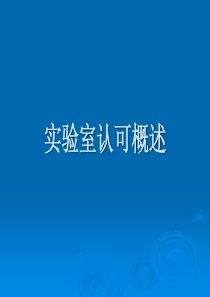 实验室认可概述